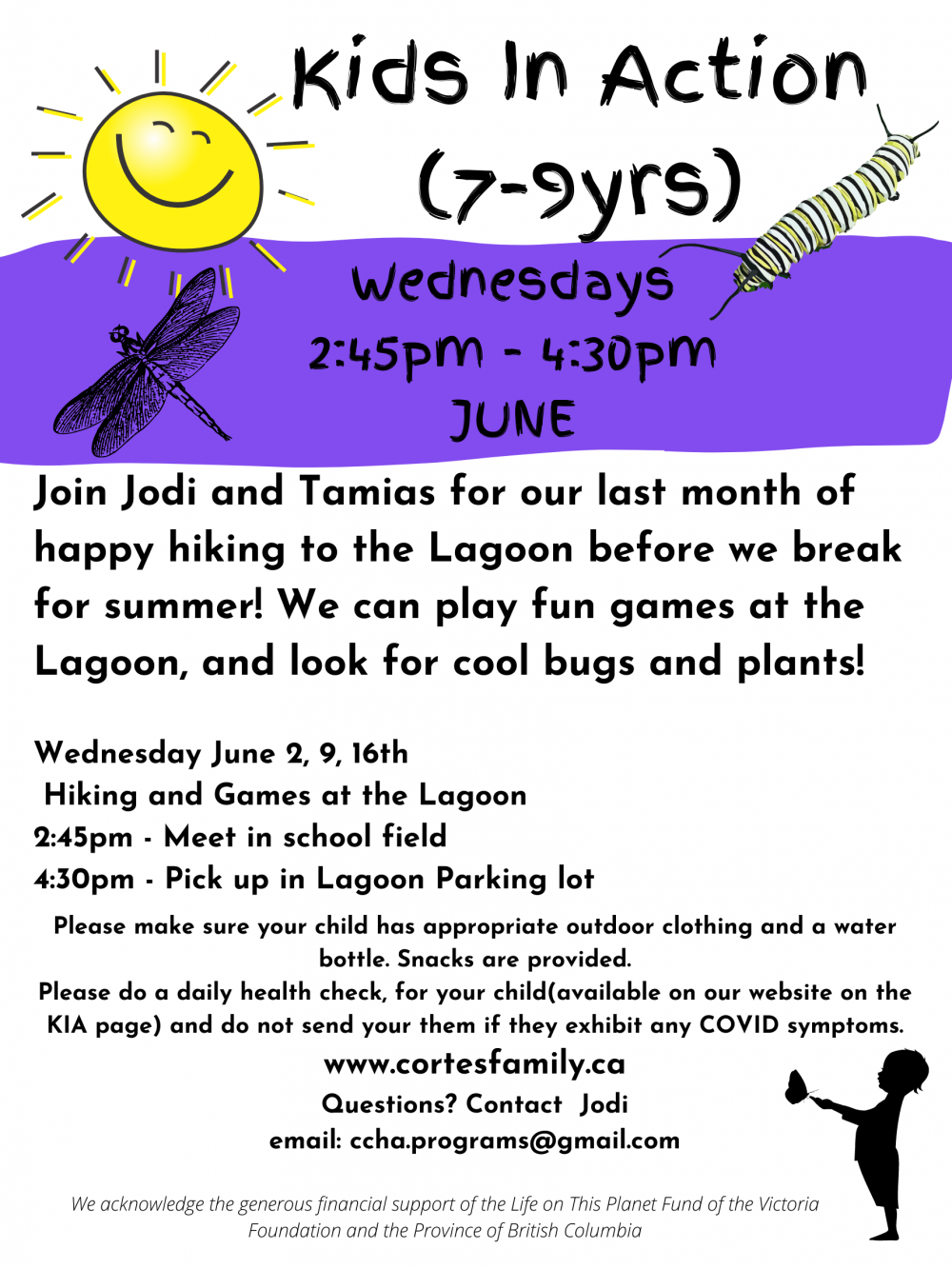 Kids In Action
(7-9yrs)

Wednesdays
2:45pm - 4:30pm
JUNE

Join Jodi and Tamias for our last month of happy hiking to the Lagoon before we break for summer! We can play fun games at the Lagoon, and look for cool bugs and plants!

Wednesday June 2, 9, 16th
Hiking and Games at the Lagoon
2:45pm - Meet in school field
4:30pm - Pick up in Lagoon Parking lot

Please make sure your child has appropriate outdoor clothing and a water bottle. Snacks are provided.
Please do a daily health check, for your child(available on our website on the KIA page) and do not send your them if they exhibit any COVID symptoms.

www.cortesfamily.ca
Questions? Contact Jodi
email: ccha.programs@gmail.com

We acknowledge the generous financial support of the Life on This Planet Fund of the Victoria Foundation and the Province of British Columbia